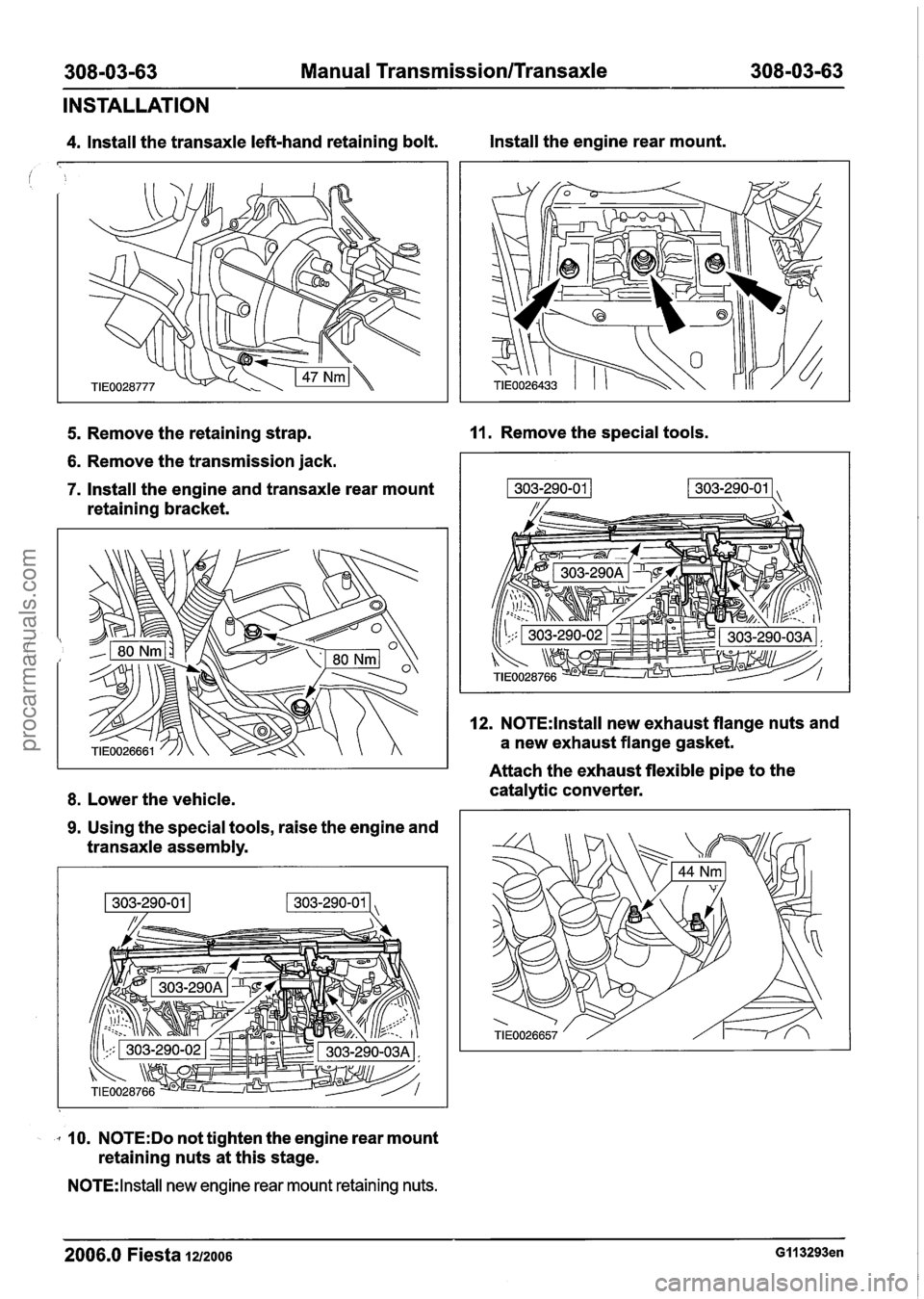 308-03-63 Manual Transmission/Transaxle 308-03-63

INSTALLATION

4. Install the transaxle left-hand retaining bolt.

47 Nm

TIE0028777

5. Remove the retaining strap.

6. Remove the transmission jack.

7. Install the engine and transaxle rear mount retaining bracket.

80 Nm

80 Nm

TIE0026661

8. Lower the vehicle.

9. Using the special tools, raise the engine and transaxle assembly.

303-290-01

303-290-01

303-290A

303-290-02

303-290-03A

TIE0028766

10. NOTE:Do not tighten the engine rear mount retaining nuts at this stage.

NOTE:Install new engine rear mount retaining nuts.

Install the engine rear mount.

TIE0026433

11. Remove the special tools.

303-290-01

303-290-01

303-290A

303-290-02

303-290-03A

TIE0028766

12. NOTE:Install new exhaust flange nuts and a new exhaust flange gasket.

Attach the exhaust flexible pipe to the catalytic converter.

44 Nm

TIE0026657

2006.0 Fiesta 12/2006

G113293en

procarmanuals.com

carmanualsonline.info